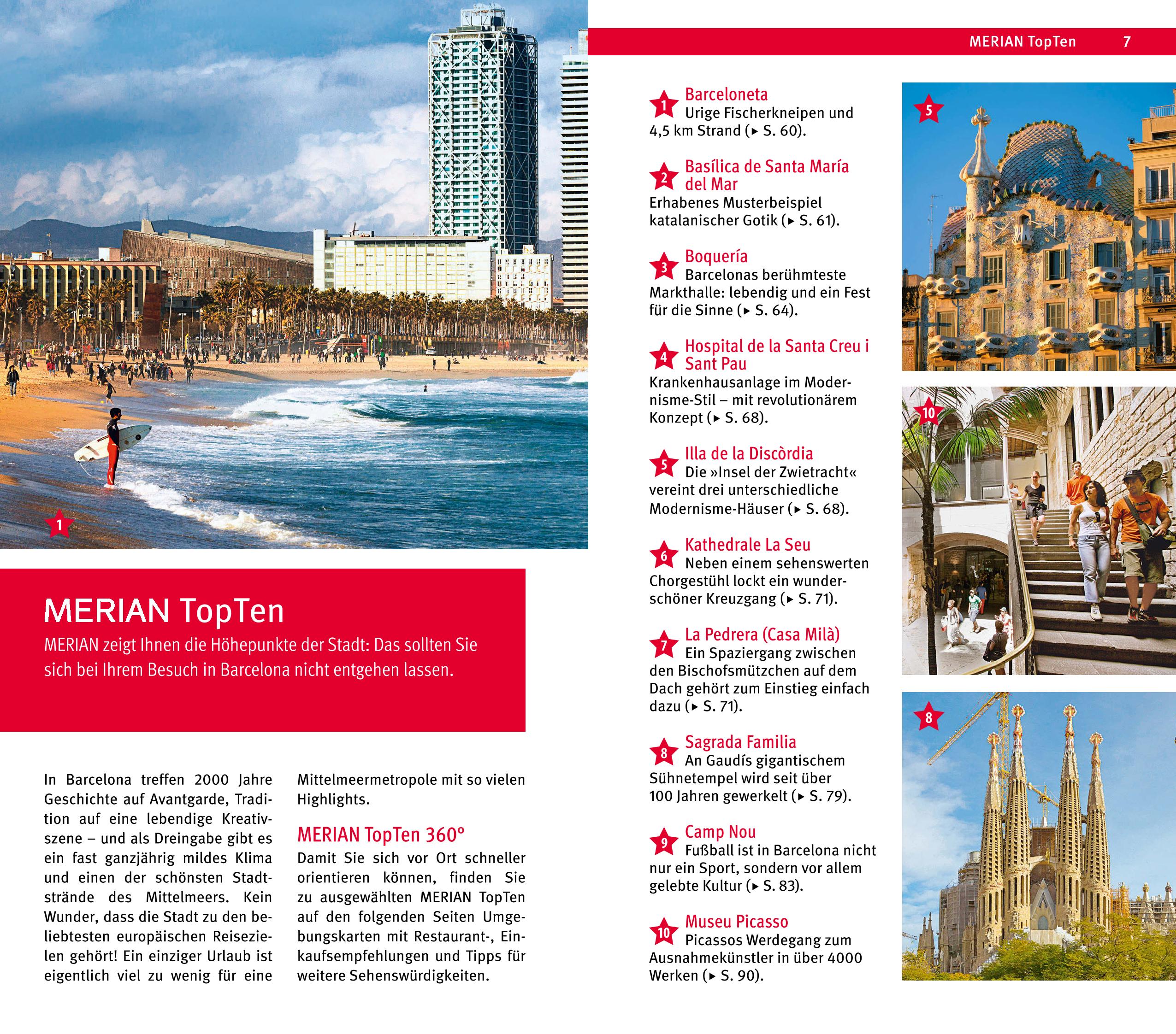 1

MERIAN TopTen

MERIAN zeigt Ihnen die Höhepunkte der Stadt: Das sollten Sie sich bei Ihrem Besuch in Barcelona nicht entgehen lassen.

In Barcelona treffen 2000 Jahre Geschichte auf Avantgarde, Tradition auf eine lebendige Kreativszene – und als Dreingabe gibt es ein fast ganzjährig mildes Klima und einen der schönsten Stadtstrände des Mittelmeers. Kein Wunder, dass die Stadt zu den beliebtesten europäischen Reisezielen gehört! Ein einziger Urlaub ist eigentlich viel zu wenig für eine Mittelmeermetropole mit so vielen Highlights.

MERIAN TopTen 360°

Damit Sie sich vor Ort schneller orientieren können, finden Sie zu ausgewählten MERIAN TopTen auf den folgenden Seiten Umgebungskarten mit Restaurant-, Einkaufsempfehlungen und Tipps für weitere Sehenswürdigkeiten.

MERIAN TopTen 7

1 Barceloneta
Urige Fischerkneipen und 4,5 km Strand (▸ S. 60).

2 Basílica de Santa María del Mar
Erhabenes Musterbeispiel katalanischer Gotik (▸ S. 61).

3 Boquería
Barcelonas berühmteste Markthalle: lebendig und ein Fest für die Sinne (▸ S. 64).

4 Hospital de la Santa Creu i Sant Pau
Krankenhausanlage im Modernisme-Stil – mit revolutionärem Konzept (▸ S. 68).

5 Illa de la Discòrdia
Die »Insel der Zwietracht« vereint drei unterschiedliche Modernisme-Häuser (▸ S. 68).

6 Kathedrale La Seu
Neben einem sehenswerten Chorgestühl lockt ein wunderschöner Kreuzgang (▸ S. 71).

7 La Pedrera (Casa Milà)
Ein Spaziergang zwischen den Bischofsmützchen auf dem Dach gehört zum Einstieg einfach dazu (▸ S. 71).

8 Sagrada Familia
An Gaudís gigantischem Sühnetempel wird seit über 100 Jahren gewerkelt (▸ S. 79).

9 Camp Nou
Fußball ist in Barcelona nicht nur ein Sport, sondern vor allem gelebte Kultur (▸ S. 83).

10 Museu Picasso
Picassos Werdegang zum Ausnahmekünstler in über 4000 Werken (▸ S. 90).

5

10

8